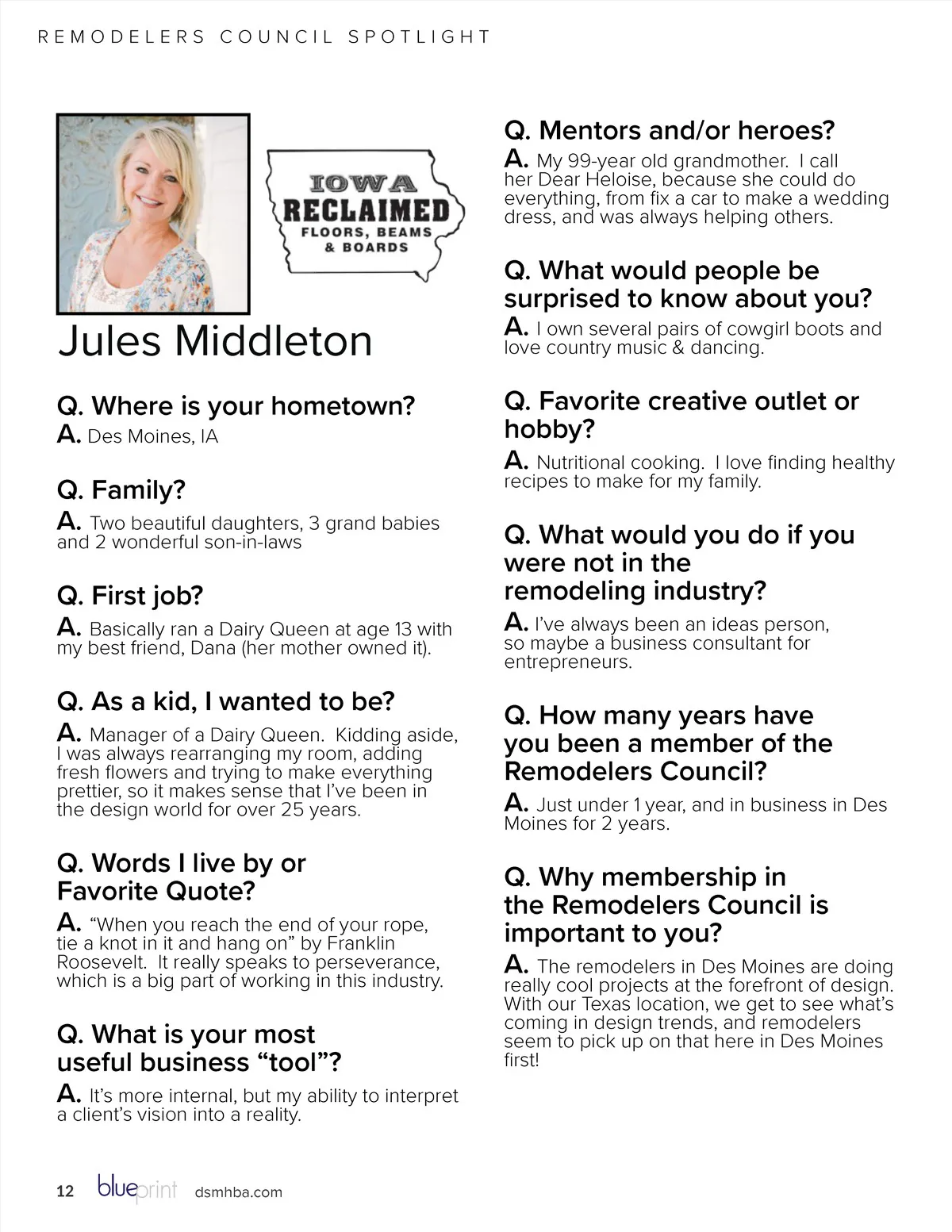 REMODELERS COUNCIL SPOTLIGHT

IOWA RECLAIMED FLOORS, BEAMS & BOARDS

Jules Middleton

Q. Where is your hometown?
A. Des Moines, IA

Q. Family?
A. Two beautiful daughters, 3 grand babies and 2 wonderful son-in-laws

Q. First job?
A. Basically ran a Dairy Queen at age 13 with my best friend, Dana (her mother owned it).

Q. As a kid, I wanted to be?
A. Manager of a Dairy Queen. Kidding aside, I was always rearranging my room, adding fresh flowers and trying to make everything prettier, so it makes sense that I've been in the design world for over 25 years.

Q. Words I live by or Favorite Quote?
A. "When you reach the end of your rope, tie a knot in it and hang on" by Franklin Roosevelt. It really speaks to perseverance, which is a big part of working in this industry.

Q. What is your most useful business "tool"?
A. It's more internal, but my ability to interpret a client's vision into a reality.

Q. Mentors and/or heroes?
A. My 99-year old grandmother. I call her Dear Heloise, because she could do everything, from fix a car to make a wedding dress, and was always helping others.

Q. What would people be surprised to know about you?
A. I own several pairs of cowgirl boots and love country music & dancing.

Q. Favorite creative outlet or hobby?
A. Nutritional cooking. I love finding healthy recipes to make for my family.

Q. What would you do if you were not in the remodeling industry?
A. I've always been an ideas person, so maybe a business consultant for entrepreneurs.

Q. How many years have you been a member of the Remodelers Council?
A. Just under 1 year, and in business in Des Moines for 2 years.

Q. Why membership in the Remodelers Council is important to you?
A. The remodelers in Des Moines are doing really cool projects at the forefront of design. With our Texas location, we get to see what's coming in design trends, and remodelers seem to pick up on that here in Des Moines first!

12 blueprint dsmhba.com